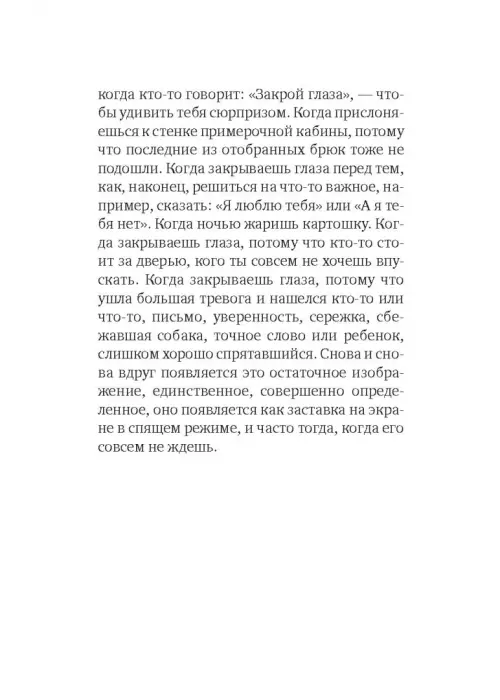 когда кто-то говорит: «Закрой глаза», — чтобы удивить тебя сюрпризом. Когда прислоняешься к стенке примерочной кабины, потому что последние из отобранных брюк тоже не подошли. Когда закрываешь глаза перед тем, как, наконец, решиться на что-то важное, например, сказать: «Я люблю тебя» или «А я тебя нет». Когда ночью жаришь картошку. Когда закрываешь глаза, потому что кто-то стоит за дверью, кого ты совсем не хочешь впускать. Когда закрываешь глаза, потому что ушла большая тревога и нашелся кто-то или что-то, письмо, уверенность, сережка, сбежавшая собака, точное слово или ребенок, слишком хорошо спрятавшийся. Снова и снова вдруг появляется это остаточное изображение, единственное, совершенно определенное, оно появляется как заставка на экране в спящем режиме, и часто тогда, когда его совсем не ждешь.